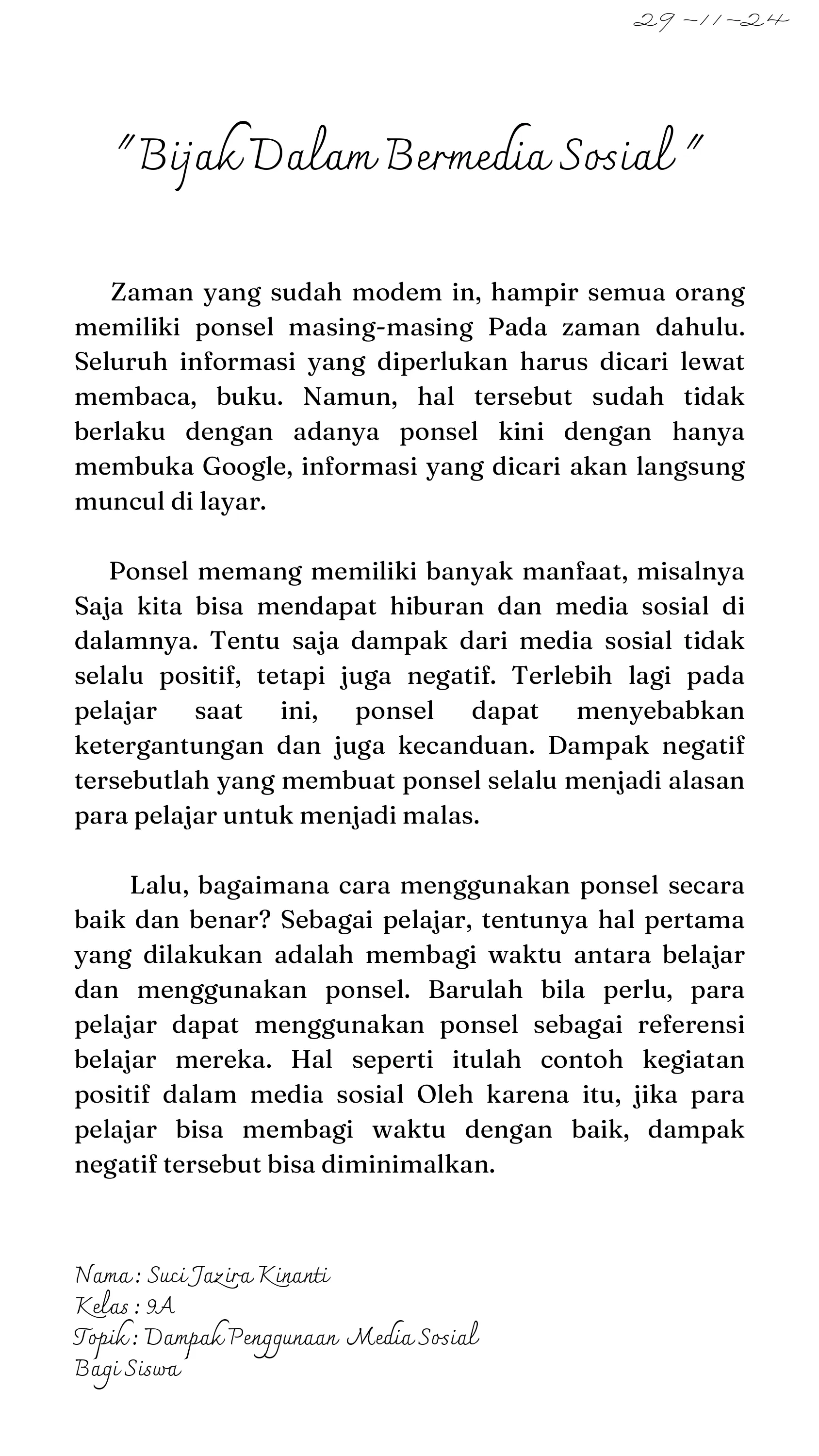 29-11-24

"Bijak Dalam Bermedia Sosial"

Zaman yang sudah modem in, hampir semua orang memiliki ponsel masing-masing Pada zaman dahulu. Seluruh informasi yang diperlukan harus dicari lewat membaca, buku. Namun, hal tersebut sudah tidak berlaku dengan adanya ponsel kini dengan hanya membuka Google, informasi yang dicari akan langsung muncul di layar.

Ponsel memang memiliki banyak manfaat, misalnya Saja kita bisa mendapat hiburan dan media sosial di dalamnya. Tentu saja dampak dari media sosial tidak selalu positif, tetapi juga negatif. Terlebih lagi pada pelajar saat ini, ponsel dapat menyebabkan ketergantungan dan juga kecanduan. Dampak negatif tersebutlah yang membuat ponsel selalu menjadi alasan para pelajar untuk menjadi malas.

Lalu, bagaimana cara menggunakan ponsel secara baik dan benar? Sebagai pelajar, tentunya hal pertama yang dilakukan adalah membagi waktu antara belajar dan menggunakan ponsel. Barulah bila perlu, para pelajar dapat menggunakan ponsel sebagai referensi belajar mereka. Hal seperti itulah contoh kegiatan positif dalam media sosial Oleh karena itu, jika para pelajar bisa membagi waktu dengan baik, dampak negatif tersebut bisa diminimalkan.

Nama : Suci Jazira Kinanti
Kelas : 9A
Topik : Dampak Penggunaan Media Sosial Bagi Siswa